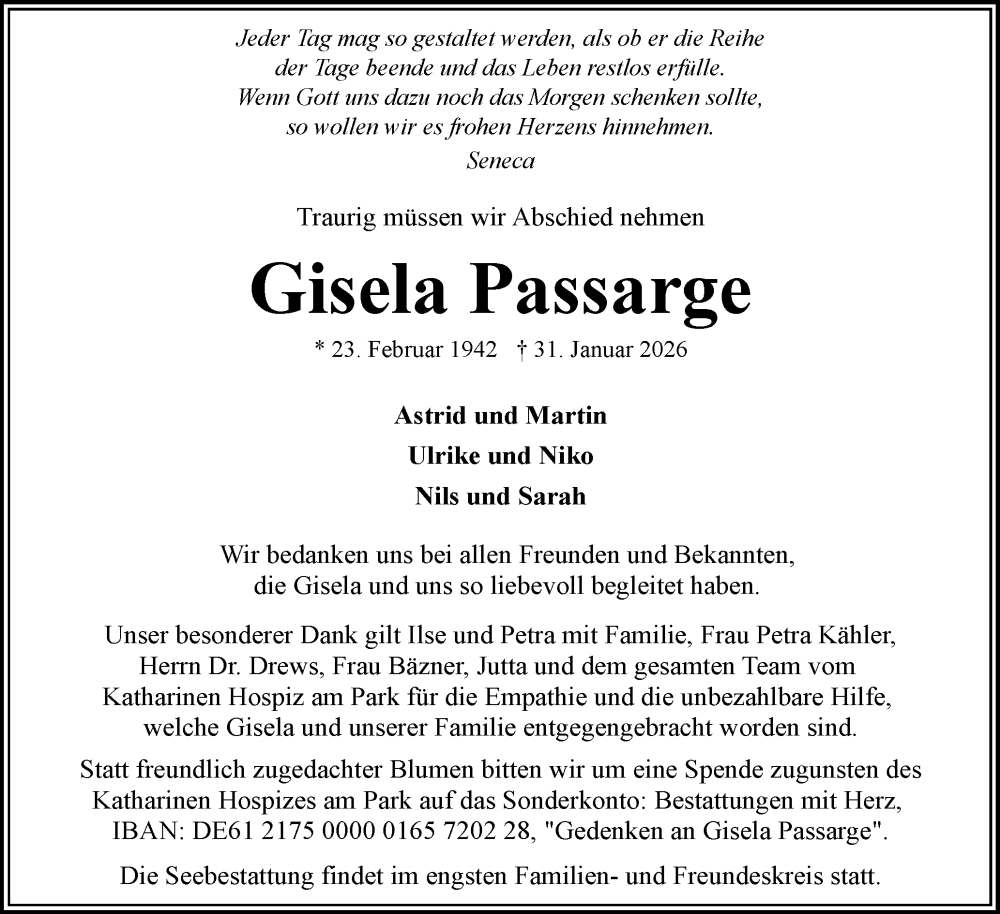 Jeder Tag mag so gestaltet werden, als ob er die Reihe der Tage beende und das Leben restlos erfülle. Wenn Gott uns dazu noch das Morgen schenken sollte, so wollen wir es frohen Herzens hinnehmen.
Seneca

Traurig müssen wir Abschied nehmen

Gisela Passarge

* 23. Februar 1942 † 31. Januar 2026

Astrid und Martin
Ulrike und Niko
Nils und Sarah

Wir bedanken uns bei allen Freunden und Bekannten, die Gisela und uns so liebevoll begleitet haben.

Unser besonderer Dank gilt Ilse und Petra mit Familie, Frau Petra Kähler, Herrn Dr. Drews, Frau Bäzner, Jutta und dem gesamten Team vom Katharinen Hospiz am Park für die Empathie und die unbezahlbare Hilfe, welche Gisela und unserer Familie entgegengebracht worden sind.

Statt freundlich zugedachter Blumen bitten wir um eine Spende zugunsten des Katharinen Hospizes am Park auf das Sonderkonto: Bestattungen mit Herz, IBAN: DE61 2175 0000 0165 7202 28, "Gedenken an Gisela Passarge".

Die Seebestattung findet im engsten Familien- und Freundeskreis statt.